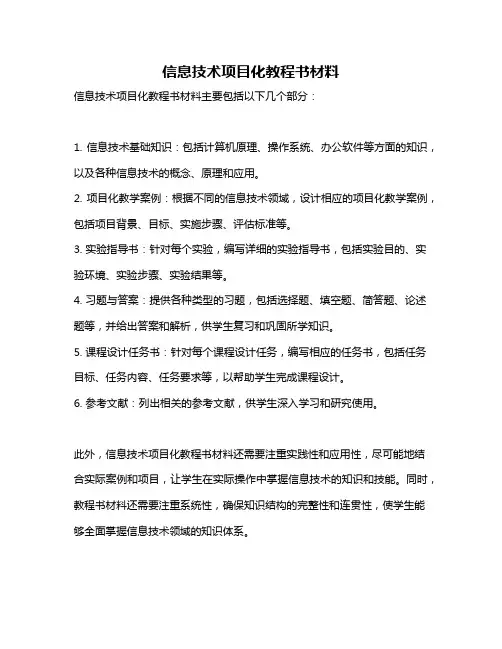 信息技术项目化教程书材料

信息技术项目化教程书材料主要包括以下几个部分：

1. 信息技术基础知识：包括计算机原理、操作系统、办公软件等方面的知识，以及各种信息技术的概念、原理和应用。

2. 项目化教学案例：根据不同的信息技术领域，设计相应的项目化教学案例，包括项目背景、目标、实施步骤、评估标准等。

3. 实验指导书：针对每个实验，编写详细的实验指导书，包括实验目的、实验环境、实验步骤、实验结果等。

4. 习题与答案：提供各种类型的习题，包括选择题、填空题、简答题、论述题等，并给出答案和解析，供学生复习和巩固所学知识。

5. 课程设计任务书：针对每个课程设计任务，编写相应的任务书，包括任务目标、任务内容、任务要求等，以帮助学生完成课程设计。

6. 参考文献：列出相关的参考文献，供学生深入学习和研究使用。

此外，信息技术项目化教程书材料还需要注重实践性和应用性，尽可能地结合实际案例和项目，让学生在实际操作中掌握信息技术的知识和技能。同时，教程书材料还需要注重系统性，确保知识结构的完整性和连贯性，使学生能够全面掌握信息技术领域的知识体系。